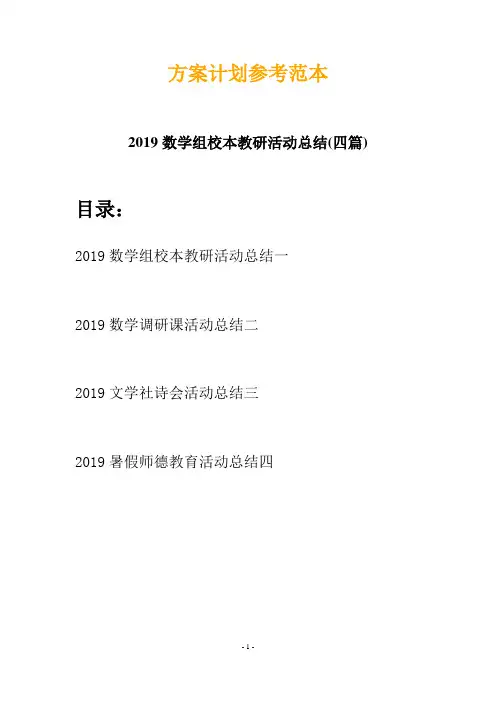 方案计划参考范本

2019 数学组校本教研活动总结(四篇)

目录：

2019 数学组校本教研活动总结一

2019 数学调研课活动总结二

2019 文学社诗会活动总结三

2019 暑假师德教育活动总结四

- 1 -